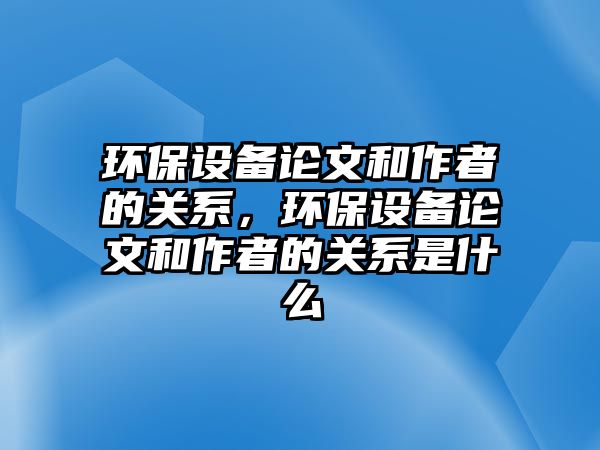 环保设备论文和作者的关系，环保设备论文和作者的关系是什么